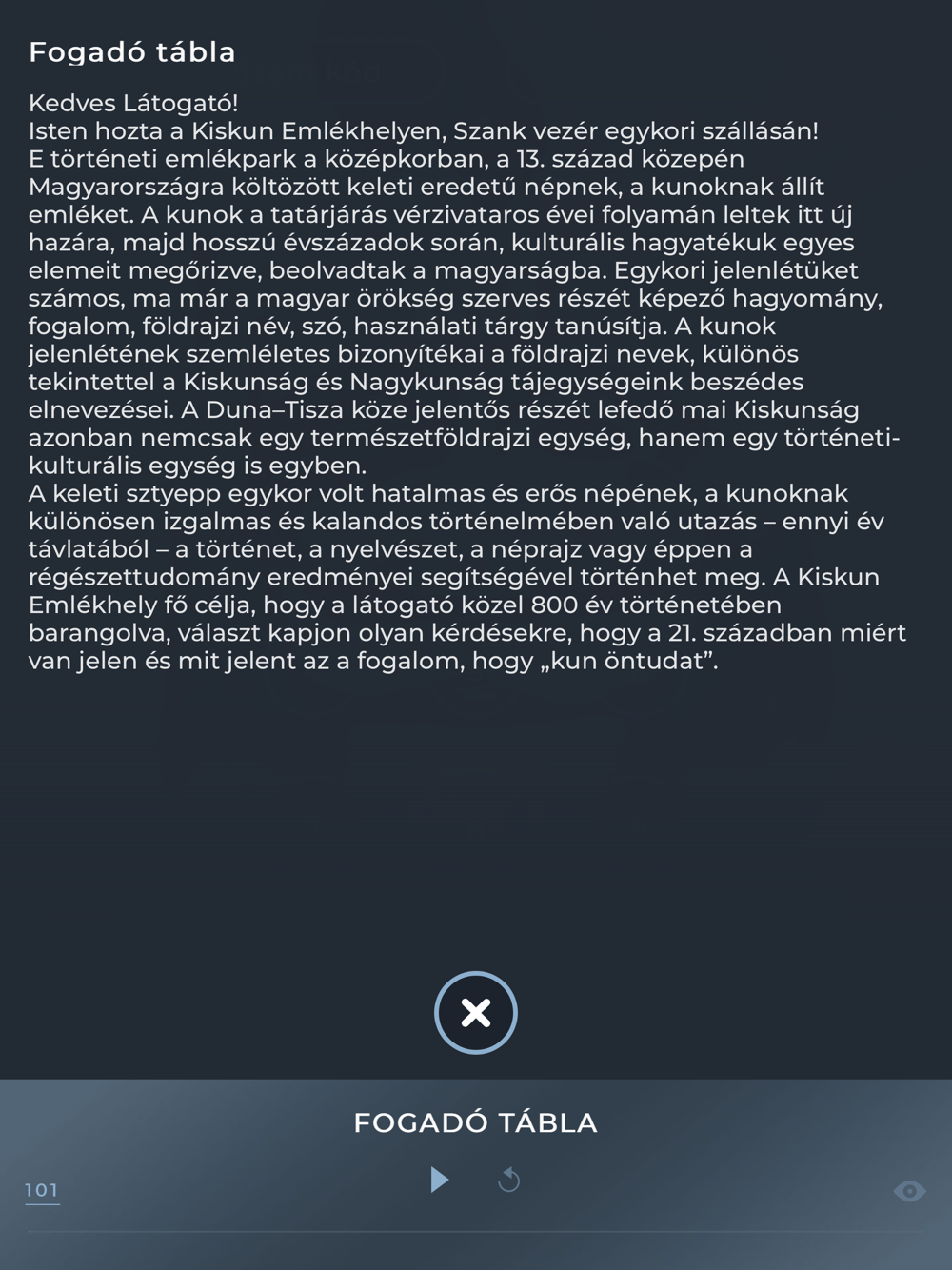 Fogadó tábla

Kedves Látogató!
Isten hozta a Kiskun Emlékhelyen, Szank vezér egykori szállásán!
E történeti emlékpark a középkorban, a 13. század közepén Magyarországra költözött keleti eredetű népnek, a kunoknak állít emléket. A kunok a tatárjárás vérzivataros évei folyamán leltek itt új hazára, majd hosszú évszázadok során, kulturális hagyatékuk egyes elemeit megőrizve, beolvadtak a magyarságba. Egykori jelenlétüket számos, ma már a magyar örökség szerves részét képező hagyomány, fogalom, földrajzi név, szó, használati tárgy tanúsítja. A kunok jelenlétének szemléletes bizonyítékai a földrajzi nevek, különös tekintettel a Kiskunság és Nagykunság tájegységeink beszédes elnevezései. A Duna–Tisza köze jelentős részét lefedő mai Kiskunság azonban nemcsak egy természetföldrajzi egység, hanem egy történeti-kulturális egység is egyben.
A keleti sztyepp egykor volt hatalmas és erős népének, a kunoknak különösen izgalmas és kalandos történelmében való utazás – ennyi év távlatából – a történet, a nyelvészet, a néprajz vagy éppen a régészettudomány eredményei segítségével történhet meg. A Kiskun Emlékhely fő célja, hogy a látogató közel 800 év történetében barangolva, választ kapjon olyan kérdésekre, hogy a 21. században miért van jelen és mit jelent az a fogalom, hogy „kun öntudat”.

FOGADÓ TÁBLA

101